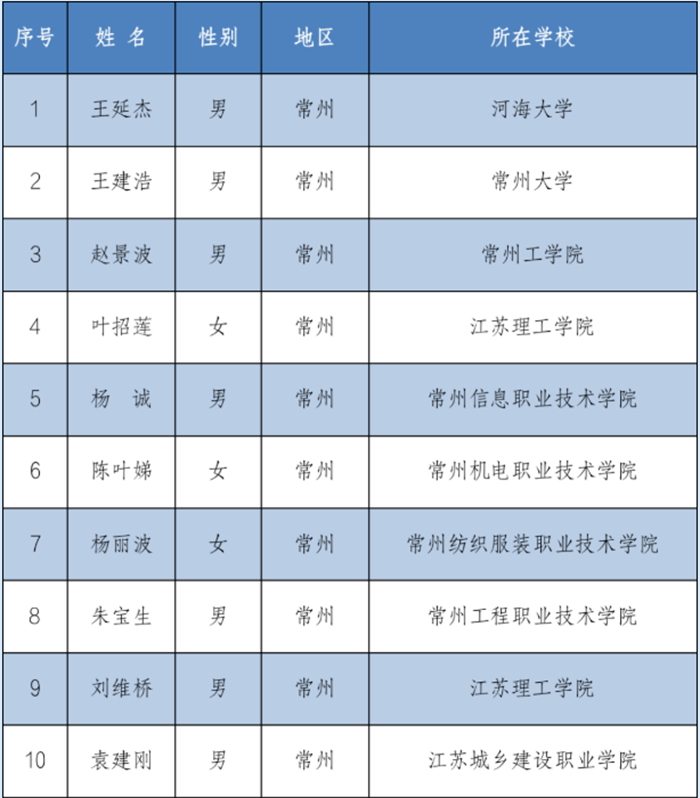 | 序号 | 姓 名 | 性别 | 地区 | 所在学校 |
|---|---|---|---|---|
| 1 | 王延杰 | 男 | 常州 | 河海大学 |
| 2 | 王建浩 | 男 | 常州 | 常州大学 |
| 3 | 赵景波 | 男 | 常州 | 常州工学院 |
| 4 | 叶招莲 | 女 | 常州 | 江苏理工学院 |
| 5 | 杨 诚 | 男 | 常州 | 常州信息职业技术学院 |
| 6 | 陈叶娣 | 女 | 常州 | 常州机电职业技术学院 |
| 7 | 杨丽波 | 女 | 常州 | 常州纺织服装职业技术学院 |
| 8 | 朱宝生 | 男 | 常州 | 常州工程职业技术学院 |
| 9 | 刘维桥 | 男 | 常州 | 江苏理工学院 |
| 10 | 袁建刚 | 男 | 常州 | 江苏城乡建设职业学院 |